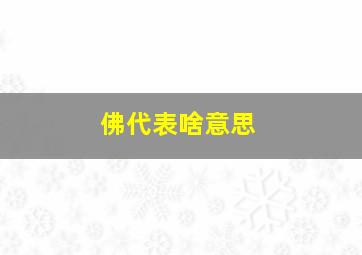 佛代表啥意思